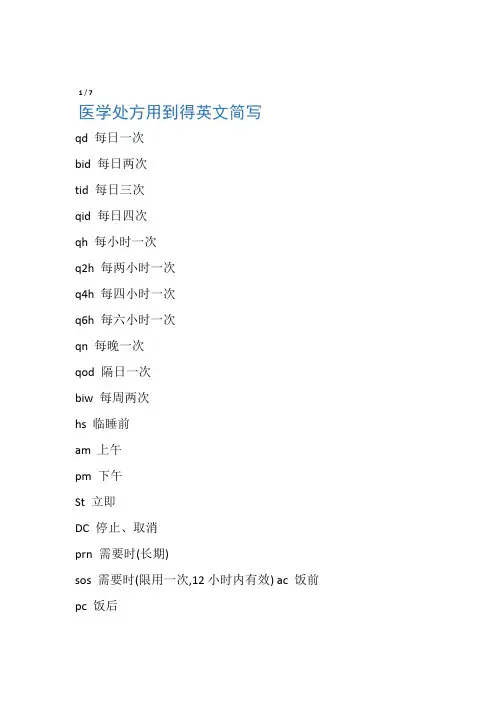 1 / 7

医学处方用到得英文简写

qd 每日一次

bid 每日两次

tid 每日三次

qid 每日四次

qh 每小时一次

q2h 每两小时一次

q4h 每四小时一次

q6h 每六小时一次

qn 每晚一次

qod 隔日一次

biw 每周两次

hs 临睡前

am 上午

pm 下午

St 立即

DC 停止、取消

prn 需要时(长期)

sos 需要时(限用一次,12 小时内有效) ac 饭前

pc 饭后